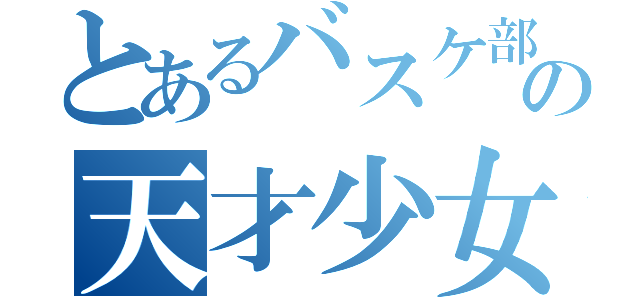 とあるバスケ部の
天才少女